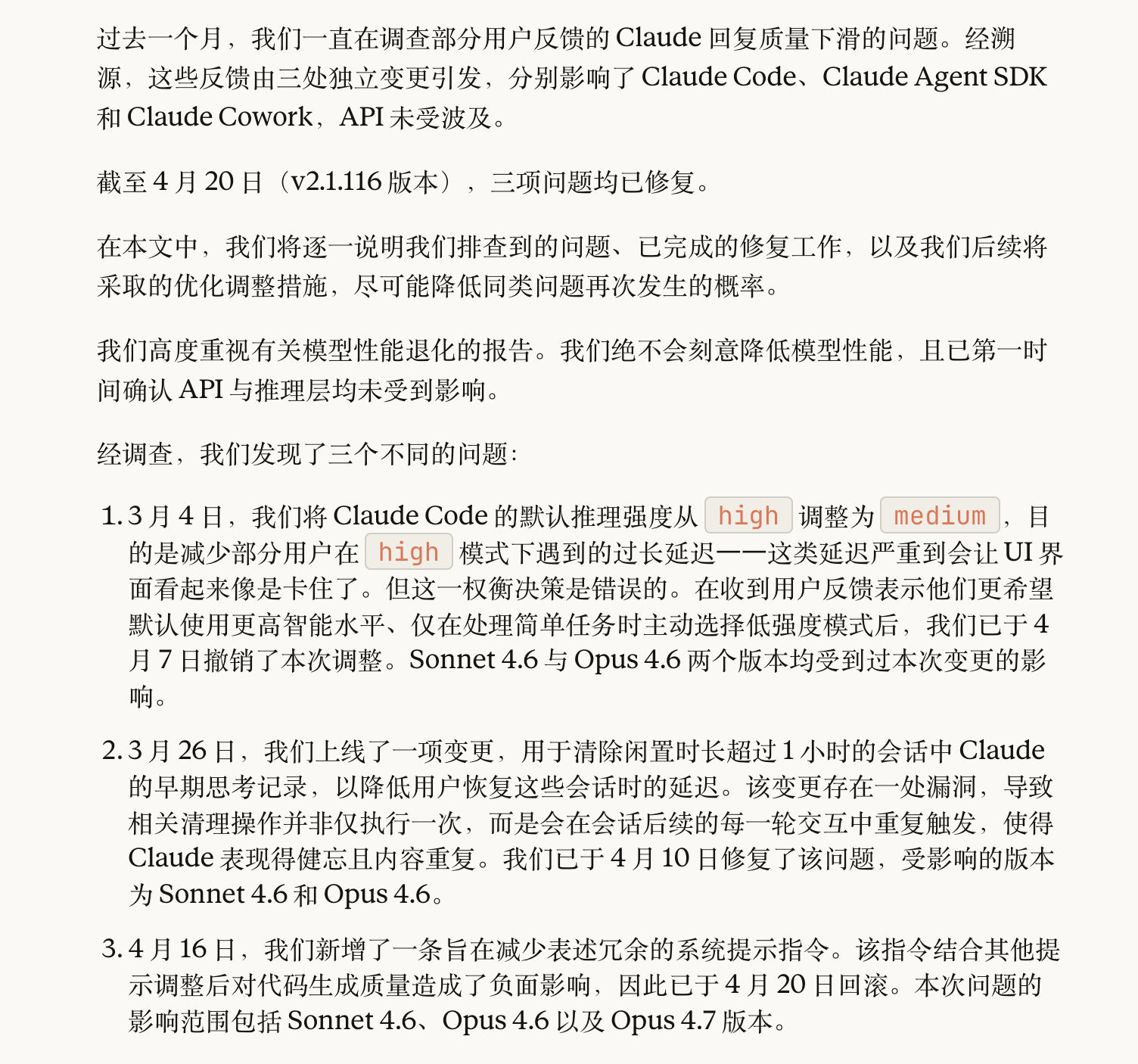 过去一个月，我们一直在调查部分用户反馈的 Claude 回复质量下滑的问题。经溯源，这些反馈由三处独立变更引发，分别影响了 Claude Code、Claude Agent SDK 和 Claude Cowork，API 未受波及。

截至 4 月 20 日（v2.1.116 版本），三项问题均已修复。

在本文中，我们将逐一说明我们排查到的问题、已完成的修复工作，以及我们后续将采取的优化调整措施，尽可能降低同类问题再次发生的概率。

我们高度重视有关模型性能退化的报告。我们绝不会刻意降低模型性能，且已第一时间确认 API 与推理层均未受到影响。

经调查，我们发现了三个不同的问题：

1. 3 月 4 日，我们将 Claude Code 的默认推理强度从 high 调整为 medium，目的是减少部分用户在 high 模式下遇到的过长延迟——这类延迟严重到会让 UI 界面看起来像是卡住了。但这一权衡决策是错误的。在收到用户反馈表示他们更希望默认使用更高智能水平、仅在处理简单任务时主动选择低强度模式后，我们已于 4 月 7 日撤销了本次调整。Sonnet 4.6 与 Opus 4.6 两个版本均受到过本次变更的影响。

2. 3 月 26 日，我们上线了一项变更，用于清除闲置时长超过 1 小时的会话中 Claude 的早期思考记录，以降低用户恢复这些会话时的延迟。该变更存在一处漏洞，导致相关清理操作并非仅执行一次，而是会在会话后续的每一轮交互中重复触发，使得 Claude 表现得健忘且内容重复。我们已于 4 月 10 日修复了该问题，受影响的版本为 Sonnet 4.6 和 Opus 4.6。

3. 4 月 16 日，我们新增了一条旨在减少表述冗余的系统提示指令。该指令结合其他提示调整后对代码生成质量造成了负面影响，因此已于 4 月 20 日回滚。本次问题的影响范围包括 Sonnet 4.6、Opus 4.6 以及 Opus 4.7 版本。